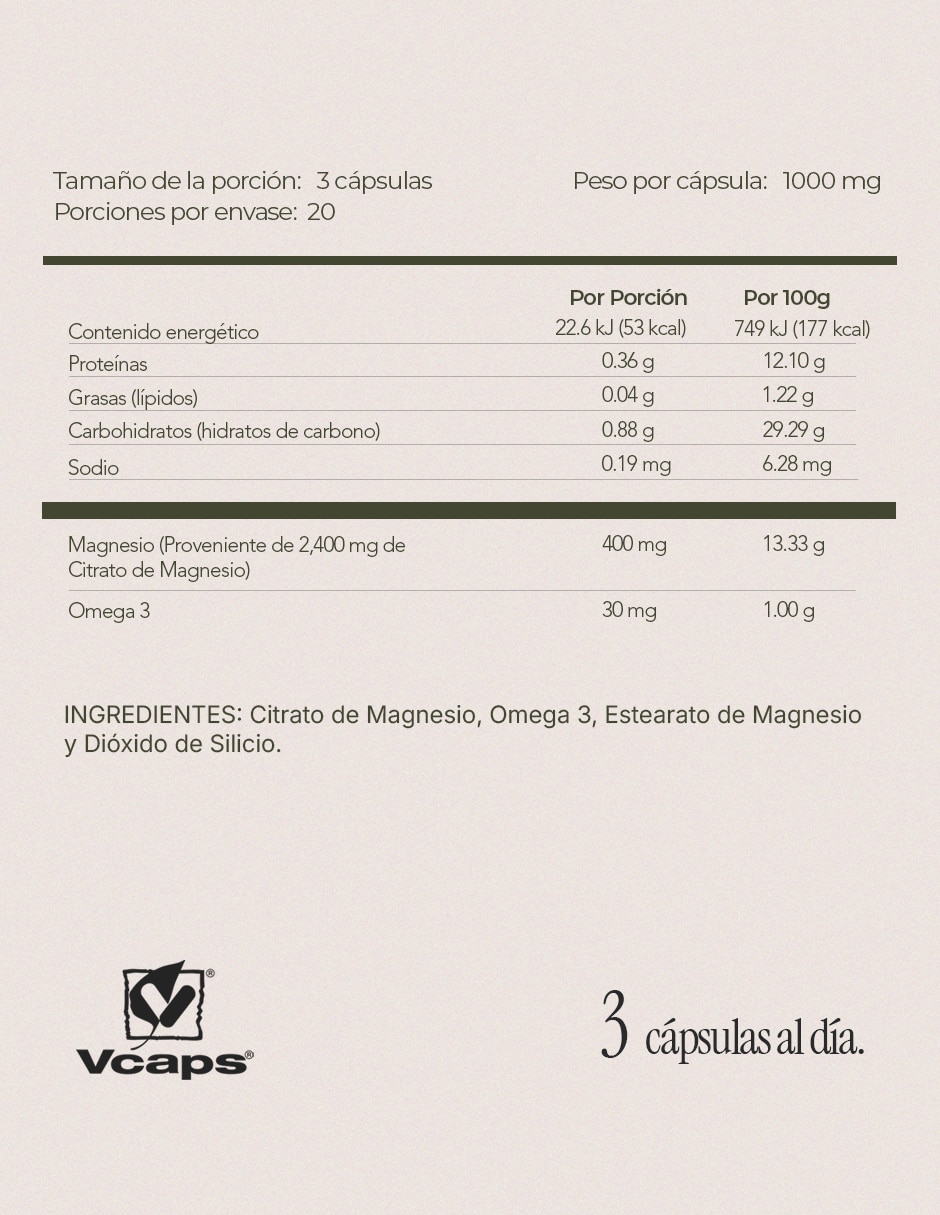 Tamaño de la porción: 3 cápsulas
Porciones por envase: 20

Peso por cápsula: 1000 mg

|  | Por Porción | Por 100g |
|---|---|---|
| Contenido energético | 22.6 kJ (53 kcal) | 749 kJ (177 kcal) |
| Proteínas | 0.36 g | 12.10 g |
| Grasas (lípidos) | 0.04 g | 1.22 g |
| Carbohidratos (hidratos de carbono) | 0.88 g | 29.29 g |
| Sodio | 0.19 mg | 6.28 mg |
| Magnesio (Proveniente de 2,400 mg de Citrato de Magnesio) | 400 mg | 13.33 g |
| Omega 3 | 30 mg | 1.00 g |

INGREDIENTES: Citrato de Magnesio, Omega 3, Estearato de Magnesio y Dióxido de Silicio.

Vcaps®

3 cápsulas al día.